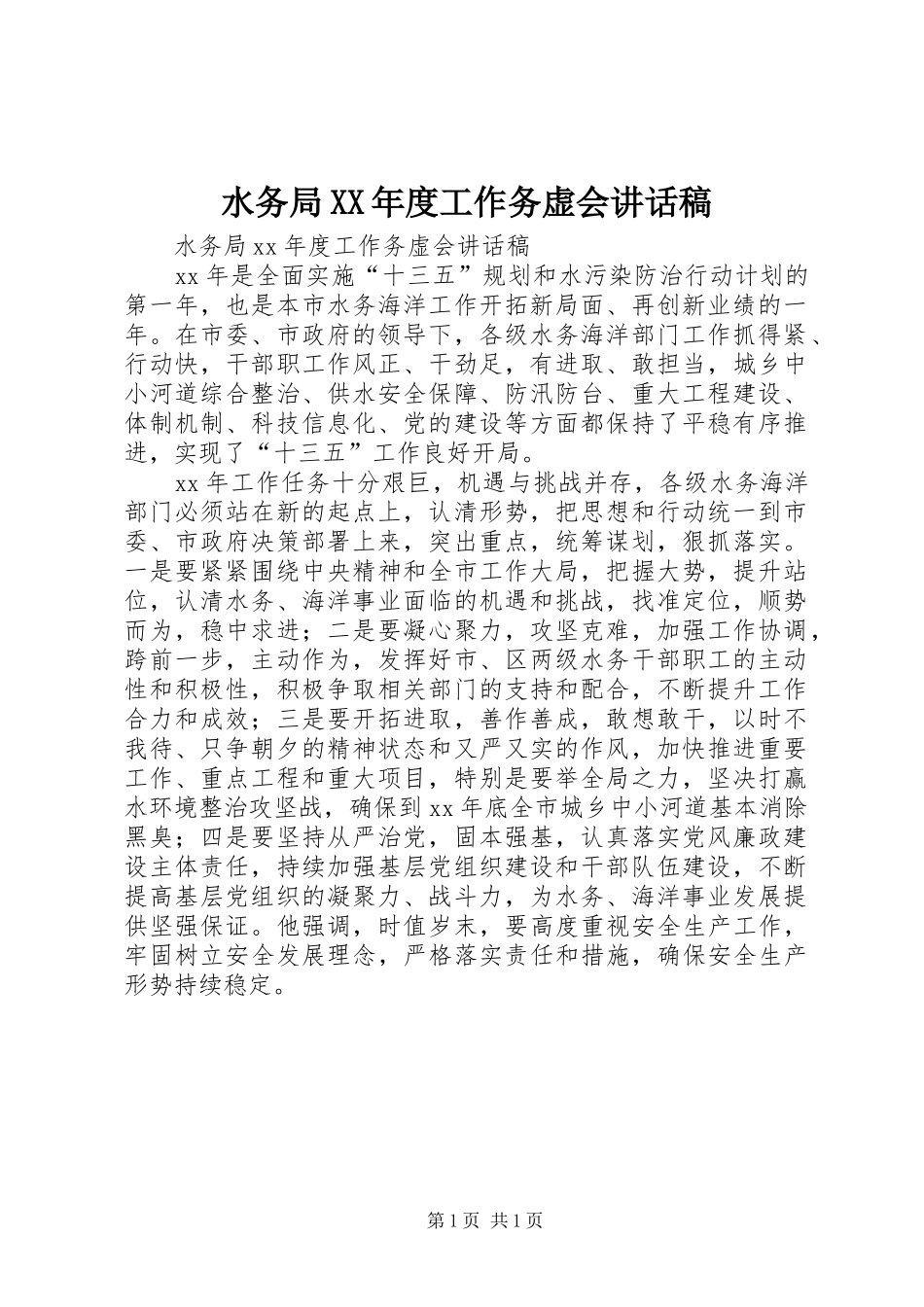 水务局XX年度工作务虚会讲话稿

水务局xx年度工作务虚会讲话稿

xx年是全面实施“十三五”规划和水污染防治行动计划的第一年，也是本市水务海洋工作开拓新局面、再创新业绩的一年。在市委、市政府的领导下，各级水务海洋部门工作抓得紧、行动快，干部职工作风正、干劲足，有进取、敢担当，城乡中小河道综合整治、供水安全保障、防汛防台、重大工程建设、体制机制、科技信息化、党的建设等方面都保持了平稳有序推进，实现了“十三五”工作良好开局。

xx年工作任务十分艰巨，机遇与挑战并存，各级水务海洋部门必须站在新的起点上，认清形势，把思想和行动统一到市委、市政府决策部署上来，突出重点，统筹谋划，狠抓落实。一是要紧紧围绕中央精神和全市工作大局，把握大势，提升站位，认清水务、海洋事业面临的机遇和挑战，找准定位，顺势而为，稳中求进；二是要凝心聚力，攻坚克难，加强工作协调，跨前一步，主动作为，发挥好市、区两级水务干部职工的主动性和积极性，积极争取相关部门的支持和配合，不断提升工作合力和成效；三是要开拓进取，善作善成，敢想敢干，以时不我待、只争朝夕的精神状态和又严又实的作风，加快推进重要工作、重点工程和重大项目，特别是要举全局之力，坚决打赢水环境整治攻坚战，确保到xx年底全市城乡中小河道基本消除黑臭；四是要坚持从严治党，固本强基，认真落实党风廉政建设主体责任，持续加强基层党组织建设和干部队伍建设，不断提高基层党组织的凝聚力、战斗力，为水务、海洋事业发展提供坚强保证。他强调，时值岁末，要高度重视安全生产工作，牢固树立安全发展理念，严格落实责任和措施，确保安全生产形势持续稳定。

第1页 共1页